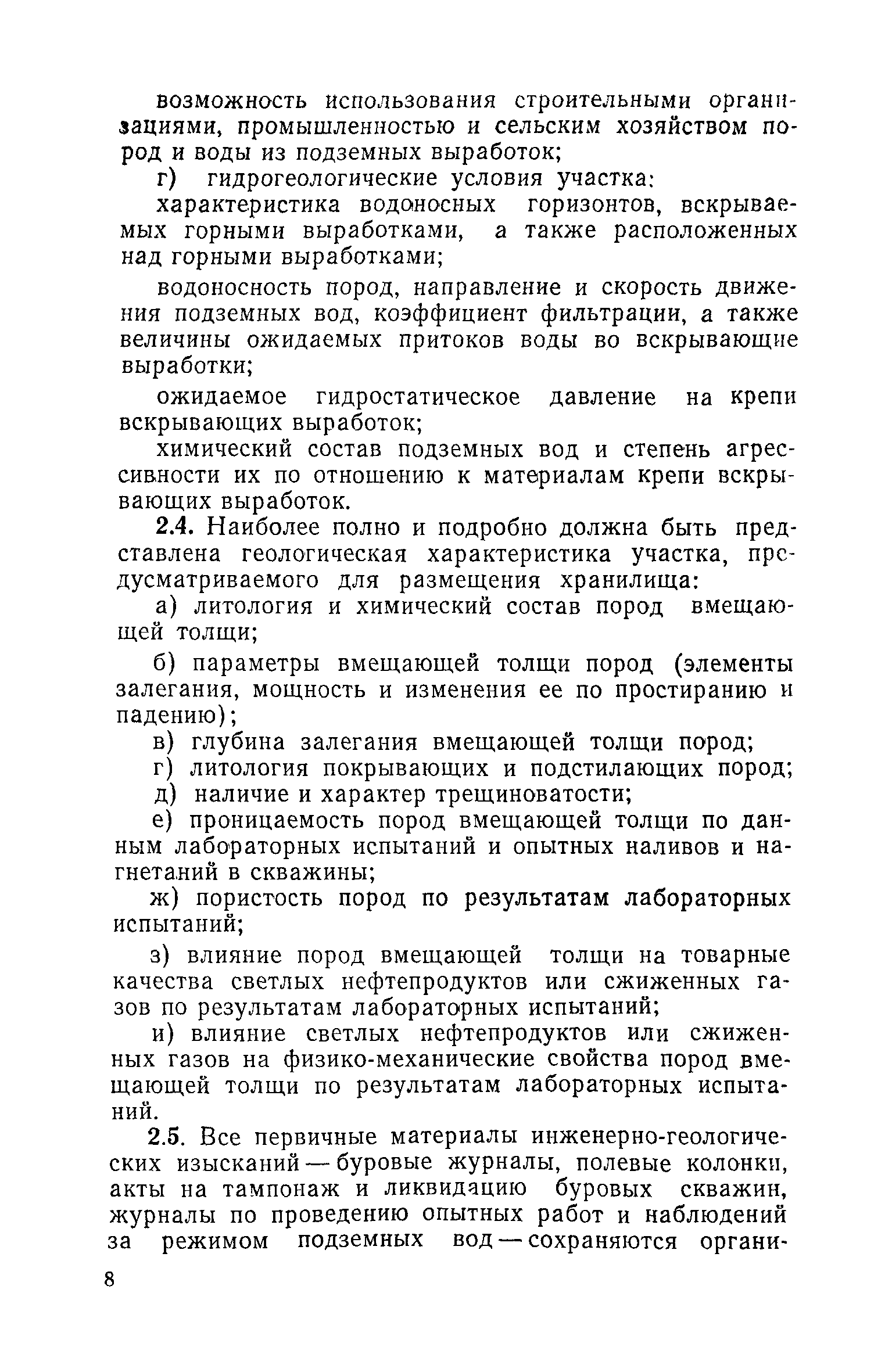 возможность использования строительными организациями, промышленностью и сельским хозяйством пород и воды из подземных выработок;

г) гидрогеологические условия участка:

характеристика водоносных горизонтов, вскрываемых горными выработками, а также расположенных над горными выработками;

водоносность пород, направление и скорость движения подземных вод, коэффициент фильтрации, а также величины ожидаемых притоков воды во вскрывающие выработки;

ожидаемое гидростатическое давление на крепи вскрывающих выработок;

химический состав подземных вод и степень агрессивности их по отношению к материалам крепи вскрывающих выработок.

2.4. Наиболее полно и подробно должна быть представлена геологическая характеристика участка, предусматриваемого для размещения хранилища:

а) литология и химический состав пород вмещающей толщи;

б) параметры вмещающей толщи пород (элементы залегания, мощность и изменения ее по простиранию и падению);

в) глубина залегания вмещающей толщи пород;

г) литология покрывающих и подстилающих пород;

д) наличие и характер трещиноватости;

е) проницаемость пород вмещающей толщи по данным лабораторных испытаний и опытных наливов и нагнетаний в скважины;

ж) пористость пород по результатам лабораторных испытаний;

з) влияние пород вмещающей толщи на товарные качества светлых нефтепродуктов или сжиженных газов по результатам лабораторных испытаний;

и) влияние светлых нефтепродуктов или сжиженных газов на физико-механические свойства пород вмещающей толщи по результатам лабораторных испытаний.

2.5. Все первичные материалы инженерно-геологических изысканий — буровые журналы, полевые колонки, акты на тампонаж и ликвидацию буровых скважин, журналы по проведению опытных работ и наблюдений за режимом подземных вод — сохраняются органи-

8